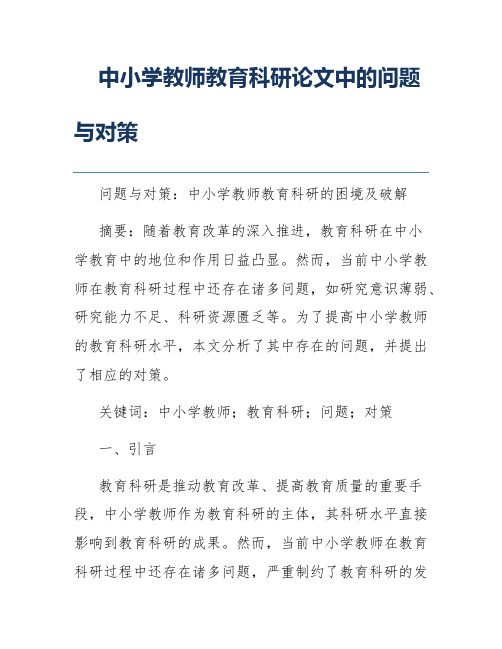 中小学教师教育科研论文中的问题与对策

问题与对策：中小学教师教育科研的困境及破解

摘要：随着教育改革的深入推进，教育科研在中小学教育中的地位和作用日益凸显。然而，当前中小学教师在教育科研过程中还存在诸多问题，如研究意识薄弱、研究能力不足、科研资源匮乏等。为了提高中小学教师的教育科研水平，本文分析了其中存在的问题，并提出了相应的对策。

关键词：中小学教师；教育科研；问题；对策

一、引言

教育科研是推动教育改革、提高教育质量的重要手段，中小学教师作为教育科研的主体，其科研水平直接影响到教育科研的成果。然而，当前中小学教师在教育科研过程中还存在诸多问题，严重制约了教育科研的发